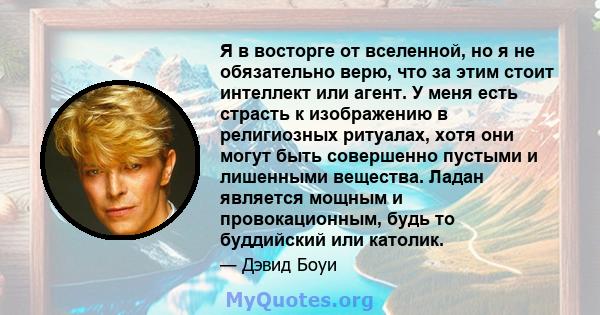 Я в восторге от вселенной, но я не обязательно верю, что за этим стоит интеллект или агент. У меня есть страсть к изображению в религиозных ритуалах, хотя они могут быть совершенно пустыми и лишенными вещества. Ладан является мощным и провокационным, будь то буддийский или католик.

— Дэвид Боуи

MyQuotes.org